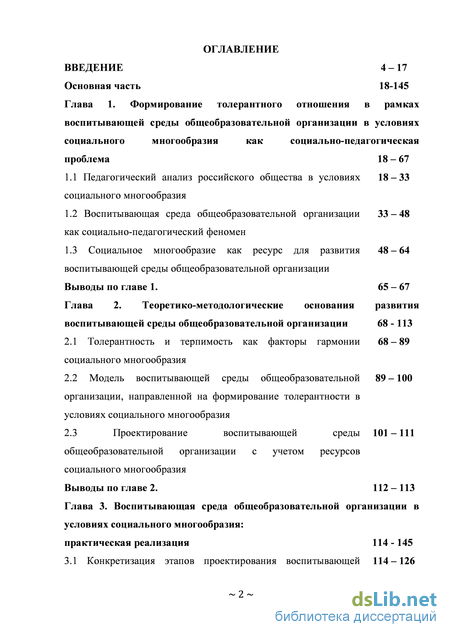 ОГЛАВЛЕНИЕ

ВВЕДЕНИЕ 4 – 17

Основная часть 18-145

Глава 1. Формирование толерантного отношения в рамках воспитывающей среды общеобразовательной организации в условиях социального многообразия как социально-педагогическая проблема 18 – 67

1.1 Педагогический анализ российского общества в условиях социального многообразия 18 – 33

1.2 Воспитывающая среда общеобразовательной организации как социально-педагогический феномен 33 – 48

1.3 Социальное многообразие как ресурс для развития воспитывающей среды общеобразовательной организации 48 – 64

Выводы по главе 1. 65 – 67

Глава 2. Теоретико-методологические основания развития воспитывающей среды общеобразовательной организации 68 - 113

2.1 Толерантность и терпимость как факторы гармонии социального многообразия 68 – 89

2.2 Модель воспитывающей среды общеобразовательной организации, направленной на формирование толерантности в условиях социального многообразия 89 – 100

2.3 Проектирование воспитывающей среды общеобразовательной организации с учетом ресурсов социального многообразия 101 – 111

Выводы по главе 2. 112 – 113

Глава 3. Воспитывающая среда общеобразовательной организации в условиях социального многообразия: практическая реализация 114 - 145

3.1 Конкретизация этапов проектирования воспитывающей 114 – 126

~ 2 ~

dsLib.net
библиотека диссертаций